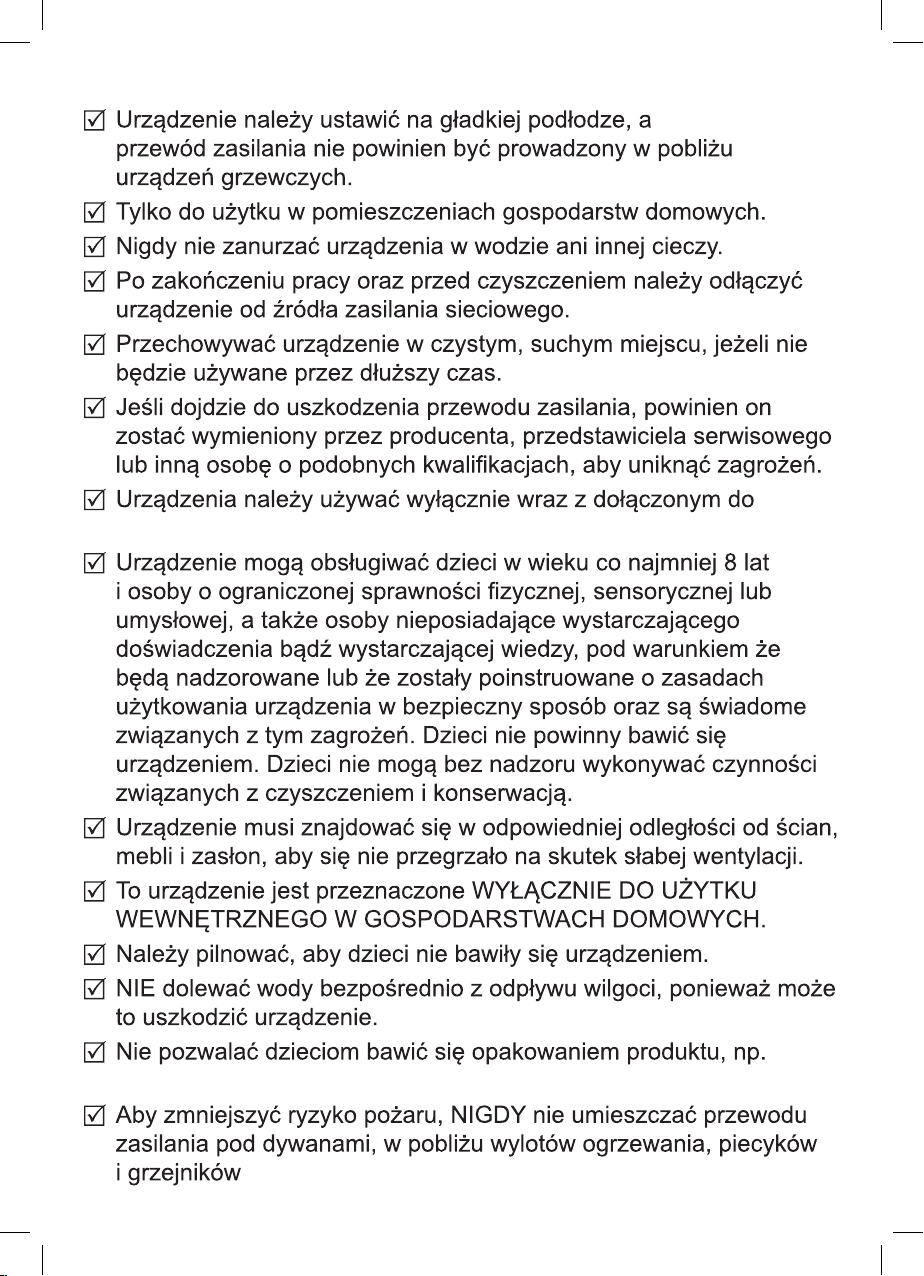 ☑ Urządzenie należy ustawić na gładkiej podłodze, a przewód zasilania nie powinien być prowadzony w pobliżu urządzeń grzewczych.

☑ Tylko do użytku w pomieszczeniach gospodarstw domowych.

☑ Nigdy nie zanurzać urządzenia w wodzie ani innej cieczy.

☑ Po zakończeniu pracy oraz przed czyszczeniem należy odłączyć urządzenie od źródła zasilania sieciowego.

☑ Przechowywać urządzenie w czystym, suchym miejscu, jeżeli nie będzie używane przez dłuższy czas.

☑ Jeśli dojdzie do uszkodzenia przewodu zasilania, powinien on zostać wymieniony przez producenta, przedstawiciela serwisowego lub inną osobę o podobnych kwalifikacjach, aby uniknąć zagrożeń.

☑ Urządzenia należy używać wyłącznie wraz z dołączonym do

☑ Urządzenie mogą obsługiwać dzieci w wieku co najmniej 8 lat i osoby o ograniczonej sprawności fizycznej, sensorycznej lub umysłowej, a także osoby nieposiadające wystarczającego doświadczenia bądź wystarczającej wiedzy, pod warunkiem że będą nadzorowane lub że zostały poinstruowane o zasadach użytkowania urządzenia w bezpieczny sposób oraz są świadome związanych z tym zagrożeń. Dzieci nie powinny bawić się urządzeniem. Dzieci nie mogą bez nadzoru wykonywać czynności związanych z czyszczeniem i konserwacją.

☑ Urządzenie musi znajdować się w odpowiedniej odległości od ścian, mebli i zasłon, aby się nie przegrzało na skutek słabej wentylacji.

☑ To urządzenie jest przeznaczone WYŁĄCZNIE DO UŻYTKU WEWNĘTRZNEGO W GOSPODARSTWACH DOMOWYCH.

☑ Należy pilnować, aby dzieci nie bawiły się urządzeniem.

☑ NIE dolewać wody bezpośrednio z odpływu wilgoci, ponieważ może to uszkodzić urządzenie.

☑ Nie pozwalać dzieciom bawić się opakowaniem produktu, np.

☑ Aby zmniejszyć ryzyko pożaru, NIGDY nie umieszczać przewodu zasilania pod dywanami, w pobliżu wylotów ogrzewania, piecyków i grzejników